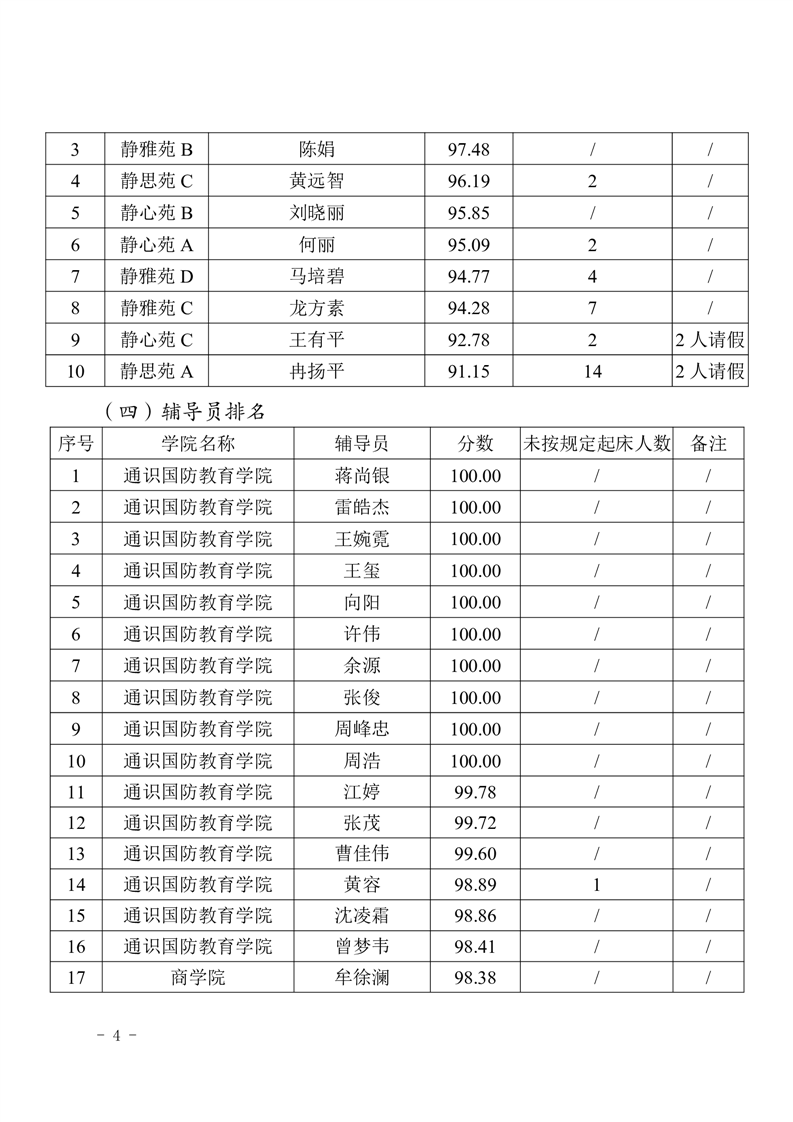 | 3 | 静雅苑 B | 陈娟 | 97.48 | / | / |
|---|---|---|---|---|---|
| 4 | 静思苑 C | 黄远智 | 96.19 | 2 | / |
| 5 | 静心苑 B | 刘晓丽 | 95.85 | / | / |
| 6 | 静心苑 A | 何丽 | 95.09 | 2 | / |
| 7 | 静雅苑 D | 马培碧 | 94.77 | 4 | / |
| 8 | 静雅苑 C | 龙方素 | 94.28 | 7 | / |
| 9 | 静心苑 C | 王有平 | 92.78 | 2 | 2 人请假 |
| 10 | 静思苑 A | 冉扬平 | 91.15 | 14 | 2 人请假 |

（四）辅导员排名

| 序号 | 学院名称 | 辅导员 | 分数 | 未按规定起床人数 | 备注 |
|---|---|---|---|---|---|
| 1 | 通识国防教育学院 | 蒋尚银 | 100.00 | / | / |
| 2 | 通识国防教育学院 | 雷皓杰 | 100.00 | / | / |
| 3 | 通识国防教育学院 | 王婉霓 | 100.00 | / | / |
| 4 | 通识国防教育学院 | 王玺 | 100.00 | / | / |
| 5 | 通识国防教育学院 | 向阳 | 100.00 | / | / |
| 6 | 通识国防教育学院 | 许伟 | 100.00 | / | / |
| 7 | 通识国防教育学院 | 余源 | 100.00 | / | / |
| 8 | 通识国防教育学院 | 张俊 | 100.00 | / | / |
| 9 | 通识国防教育学院 | 周峰忠 | 100.00 | / | / |
| 10 | 通识国防教育学院 | 周浩 | 100.00 | / | / |
| 11 | 通识国防教育学院 | 江婷 | 99.78 | / | / |
| 12 | 通识国防教育学院 | 张茂 | 99.72 | / | / |
| 13 | 通识国防教育学院 | 曹佳伟 | 99.60 | / | / |
| 14 | 通识国防教育学院 | 黄容 | 98.89 | 1 | / |
| 15 | 通识国防教育学院 | 沈凌霜 | 98.86 | / | / |
| 16 | 通识国防教育学院 | 曾梦韦 | 98.41 | / | / |
| 17 | 商学院 | 牟徐澜 | 98.38 | / | / |

- 4 -